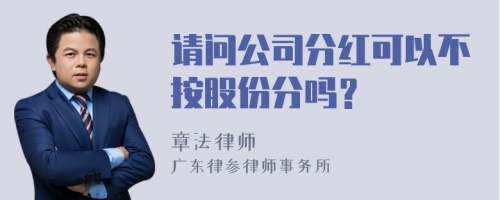 请问公司分红可以不按股份分吗？

章法律师
广东律参律师事务所